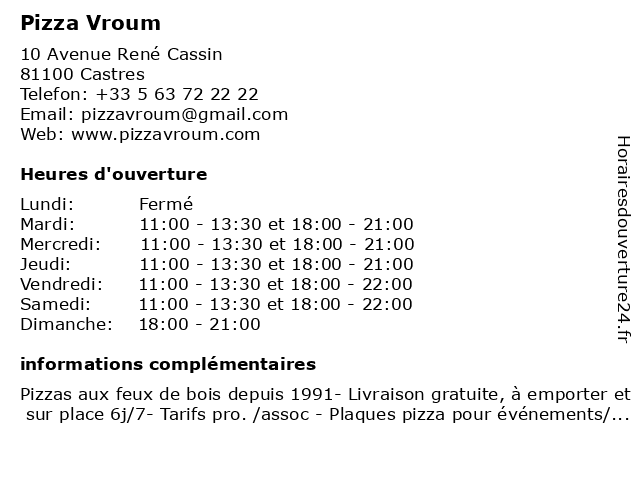 Pizza Vroum

10 Avenue René Cassin
81100 Castres
Telefon: +33 5 63 72 22 22
Email: pizzavroum@gmail.com
Web: www.pizzavroum.com

Heures d'ouverture

| | |
|---|---|
| Lundi: | Fermé |
| Mardi: | 11:00 - 13:30 et 18:00 - 21:00 |
| Mercredi: | 11:00 - 13:30 et 18:00 - 21:00 |
| Jeudi: | 11:00 - 13:30 et 18:00 - 21:00 |
| Vendredi: | 11:00 - 13:30 et 18:00 - 22:00 |
| Samedi: | 11:00 - 13:30 et 18:00 - 22:00 |
| Dimanche: | 18:00 - 21:00 |

informations complémentaires

Pizzas aux feux de bois depuis 1991- Livraison gratuite, à emporter et sur place 6j/7- Tarifs pro. /assoc - Plaques pizza pour événements/...

Horairesdouverture24.fr